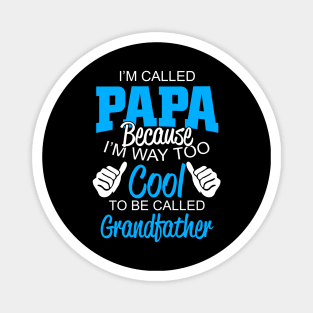 I'M CALLED
PAPA
Because
I'M WAY TOO
Cool
TO BE CALLED
Grandfather